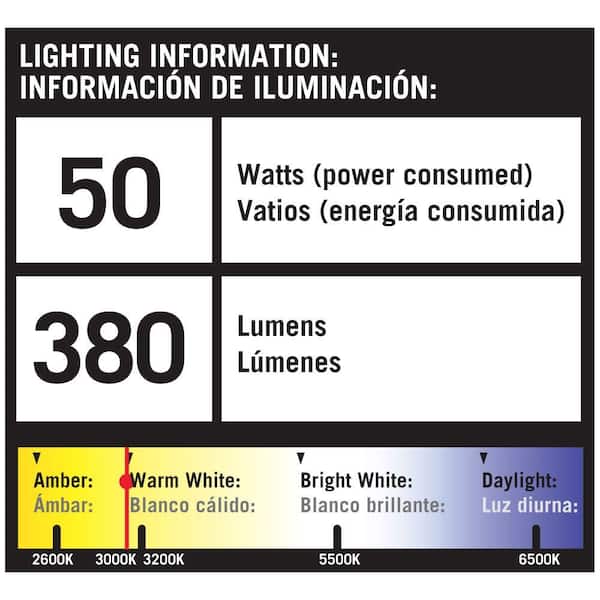 LIGHTING INFORMATION:
INFORMACIÓN DE ILUMINACIÓN:

| 50 | Watts (power consumed) Vatios (energía consumida) |
|---|---|
| 380 | Lumens Lúmenes |

Amber:
Ámbar:

Warm White:
Blanco cálido:

Bright White:
Blanco brillante:

Daylight:
Luz diurna:

2600K 3000K 3200K 5500K 6500K